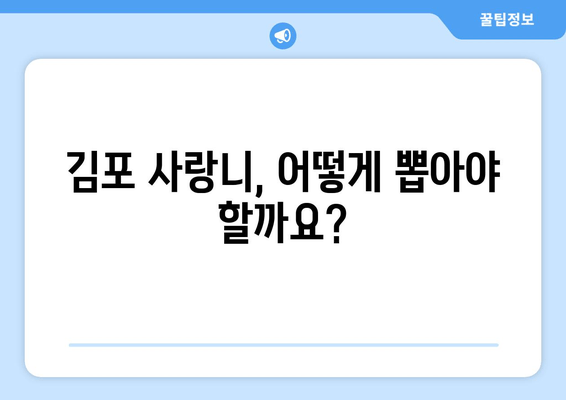 꿀팁정보

김포 사랑니, 어떻게 뽑아야 할까요?